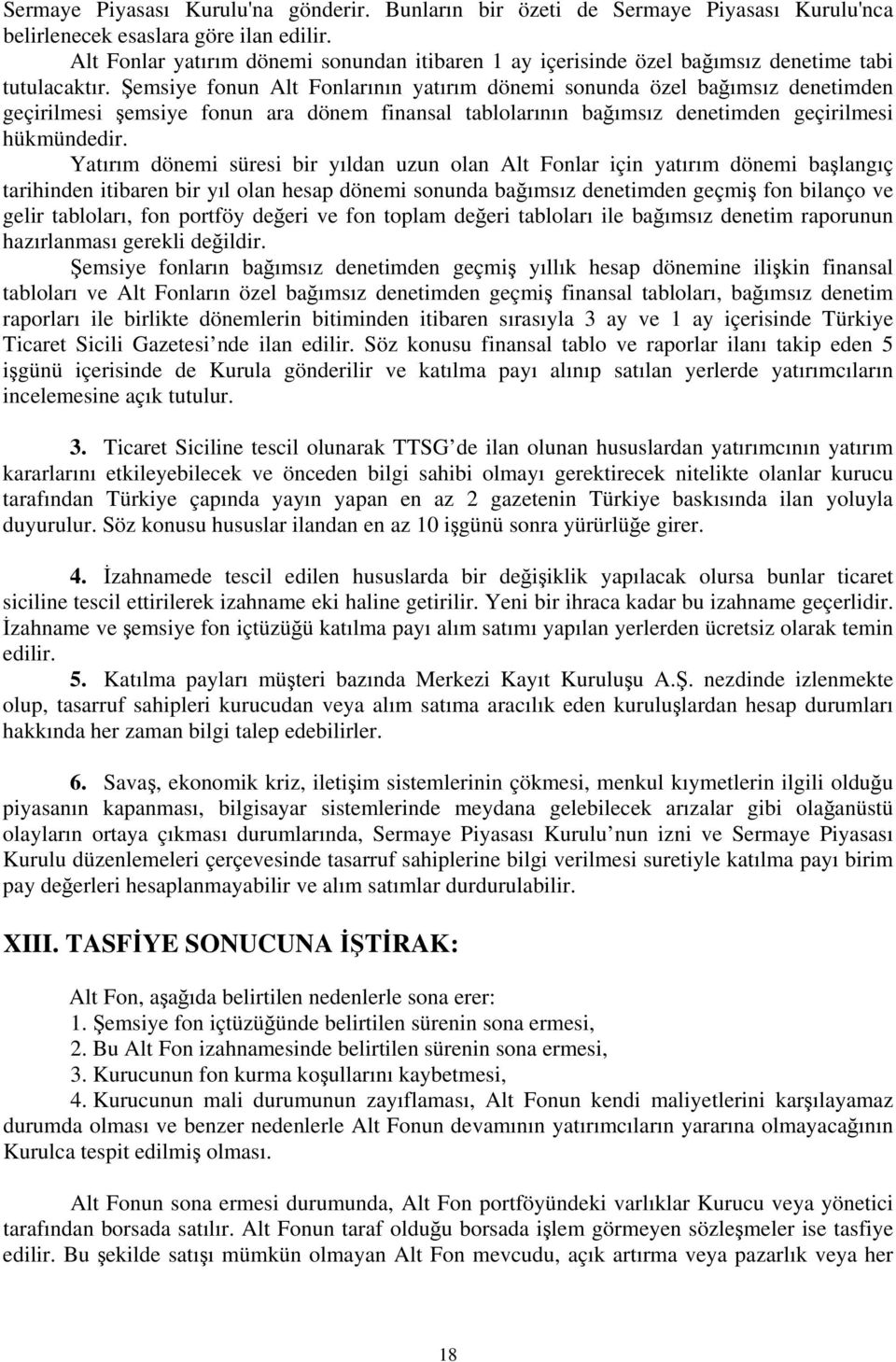 Sermaye Piyasası Kurulu'na gönderir. Bunların bir özeti de Sermaye Piyasası Kurulu'nca belirlenecek esaslara göre ilan edilir.

Alt Fonlar yatırım dönemi sonundan itibaren 1 ay içerisinde özel bağımsız denetime tabi tutulacaktır. Şemsiye fonun Alt Fonlarının yatırım dönemi sonunda özel bağımsız denetimden geçirilmesi şemsiye fonun ara dönem finansal tablolarının bağımsız denetimden geçirilmesi hükmündedir.

Yatırım dönemi süresi bir yıldan uzun olan Alt Fonlar için yatırım dönemi başlangıç tarihinden itibaren bir yıl olan hesap dönemi sonunda bağımsız denetimden geçmiş fon bilanço ve gelir tabloları, fon portföy değeri ve fon toplam değeri tabloları ile bağımsız denetim raporunun hazırlanması gerekli değildir.

Şemsiye fonların bağımsız denetimden geçmiş yıllık hesap dönemine ilişkin finansal tabloları ve Alt Fonların özel bağımsız denetimden geçmiş finansal tabloları, bağımsız denetim raporları ile birlikte dönemlerin bitiminden itibaren sırasıyla 3 ay ve 1 ay içerisinde Türkiye Ticaret Sicili Gazetesi nde ilan edilir. Söz konusu finansal tablo ve raporlar ilanı takip eden 5 işgünü içerisinde de Kurula gönderilir ve katılma payı alınıp satılan yerlerde yatırımcıların incelemesine açık tutulur.

3. Ticaret Siciline tescil olunarak TTSG de ilan olunan hususlardan yatırımcının yatırım kararlarını etkileyebilecek ve önceden bilgi sahibi olmayı gerektirecek nitelikte olanlar kurucu tarafından Türkiye çapında yayın yapan en az 2 gazetenin Türkiye baskısında ilan yoluyla duyurulur. Söz konusu hususlar ilandan en az 10 işgünü sonra yürürlüğe girer.

4. İzahnamede tescil edilen hususlarda bir değişiklik yapılacak olursa bunlar ticaret siciline tescil ettirilerek izahname eki haline getirilir. Yeni bir ihraca kadar bu izahname geçerlidir. İzahname ve şemsiye fon içtüzüğü katılma payı alım satımı yapılan yerlerden ücretsiz olarak temin edilir.

5. Katılma payları müşteri bazında Merkezi Kayıt Kuruluşu A.Ş. nezdinde izlenmekte olup, tasarruf sahipleri kurucudan veya alım satıma aracılık eden kuruluşlardan hesap durumları hakkında her zaman bilgi talep edebilirler.

6. Savaş, ekonomik kriz, iletişim sistemlerinin çökmesi, menkul kıymetlerin ilgili olduğu piyasanın kapanması, bilgisayar sistemlerinde meydana gelebilecek arızalar gibi olağanüstü olayların ortaya çıkması durumlarında, Sermaye Piyasası Kurulu nun izni ve Sermaye Piyasası Kurulu düzenlemeleri çerçevesinde tasarruf sahiplerine bilgi verilmesi suretiyle katılma payı birim pay değerleri hesaplanmayabilir ve alım satımlar durdurulabilir.

XIII. TASFİYE SONUCUNA İŞTİRAK:

Alt Fon, aşağıda belirtilen nedenlerle sona erer:
1. Şemsiye fon içtüzüğünde belirtilen sürenin sona ermesi,
2. Bu Alt Fon izahnamesinde belirtilen sürenin sona ermesi,
3. Kurucunun fon kurma koşullarını kaybetmesi,
4. Kurucunun mali durumunun zayıflaması, Alt Fonun kendi maliyetlerini karşılayamaz durumda olması ve benzer nedenlerle Alt Fonun devamının yatırımcıların yararına olmayacağının Kurulca tespit edilmiş olması.

Alt Fonun sona ermesi durumunda, Alt Fon portföyündeki varlıklar Kurucu veya yönetici tarafından borsada satılır. Alt Fonun taraf olduğu borsada işlem görmeyen sözleşmeler ise tasfiye edilir. Bu şekilde satışı mümkün olmayan Alt Fon mevcudu, açık artırma veya pazarlık veya her

18